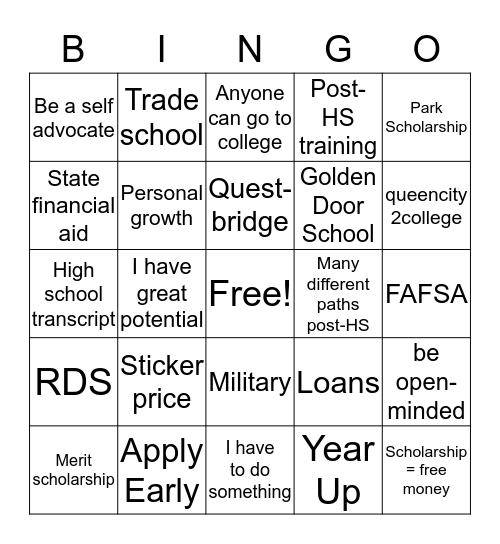 | B | I | N | G | O |
|---|---|---|---|---|
| Be a self advocate | Trade school | Anyone can go to college | Post-HS training | Park Scholarship |
| State financial aid | Personal growth | Quest-bridge | Golden Door School | queencity 2college |
| High school transcript | I have great potential | Free! | Many different paths post-HS | FAFSA |
| RDS | Sticker price | Military | Loans | be open-minded |
| Merit scholarship | Apply Early | I have to do something | Year Up | Scholarship = free money |